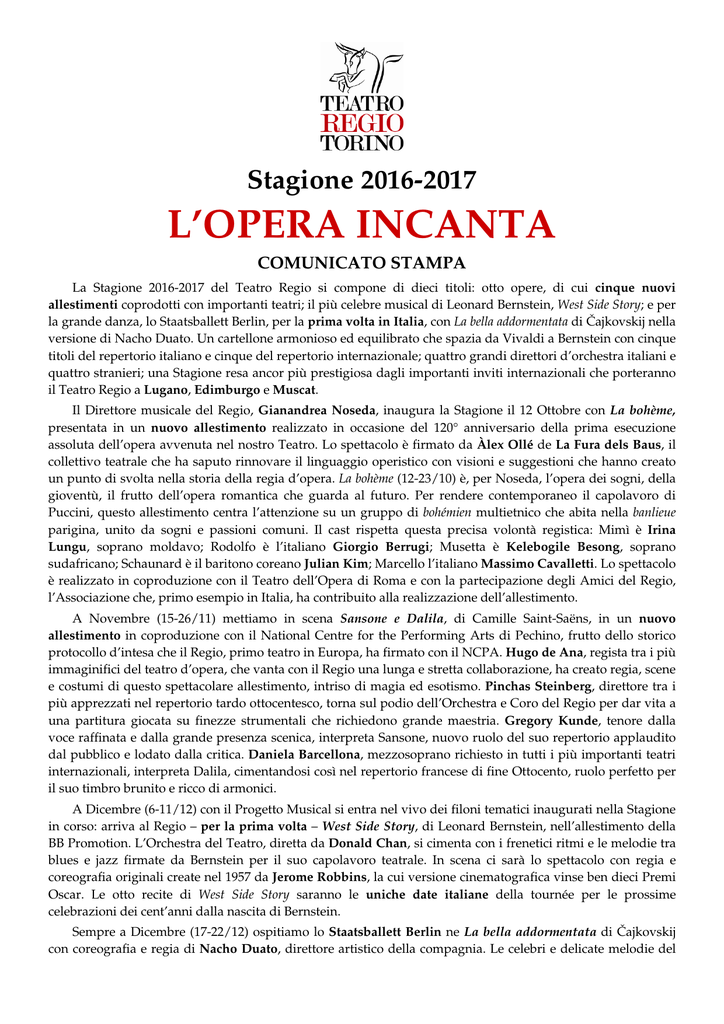 TEATRO
REGIO
TORINO

Stagione 2016-2017

L'OPERA INCANTA

COMUNICATO STAMPA

La Stagione 2016-2017 del Teatro Regio si compone di dieci titoli: otto opere, di cui cinque nuovi allestimenti coprodotti con importanti teatri; il più celebre musical di Leonard Bernstein, West Side Story; e per la grande danza, lo Staatsballett Berlin, per la prima volta in Italia, con La bella addormentata di Čajkovskij nella versione di Nacho Duato. Un cartellone armonioso ed equilibrato che spazia da Vivaldi a Bernstein con cinque titoli del repertorio italiano e cinque del repertorio internazionale; quattro grandi direttori d'orchestra italiani e quattro stranieri; una Stagione resa ancor più prestigiosa dagli importanti inviti internazionali che porteranno il Teatro Regio a Lugano, Edimburgo e Muscat.

Il Direttore musicale del Regio, Gianandrea Noseda, inaugura la Stagione il 12 Ottobre con La bohème, presentata in un nuovo allestimento realizzato in occasione del 120° anniversario della prima esecuzione assoluta dell'opera avvenuta nel nostro Teatro. Lo spettacolo è firmato da Àlex Ollé de La Fura dels Baus, il collettivo teatrale che ha saputo rinnovare il linguaggio operistico con visioni e suggestioni che hanno creato un punto di svolta nella storia della regia d'opera. La bohème (12-23/10) è, per Noseda, l'opera dei sogni, della gioventù, il frutto dell'opera romantica che guarda al futuro. Per rendere contemporaneo il capolavoro di Puccini, questo allestimento centra l'attenzione su un gruppo di bohémien multietnico che abita nella banlieue parigina, unito da sogni e passioni comuni. Il cast rispetta questa precisa volontà registica: Mimì è Irina Lungu, soprano moldavo; Rodolfo è l'italiano Giorgio Berrugi; Musetta è Kelebogile Besong, soprano sudafricano; Schaunard è il baritono coreano Julian Kim; Marcello l'italiano Massimo Cavalletti. Lo spettacolo è realizzato in coproduzione con il Teatro dell'Opera di Roma e con la partecipazione degli Amici del Regio, l'Associazione che, primo esempio in Italia, ha contribuito alla realizzazione dell'allestimento.

A Novembre (15-26/11) mettiamo in scena Sansone e Dalila, di Camille Saint-Saëns, in un nuovo allestimento in coproduzione con il National Centre for the Performing Arts di Pechino, frutto dello storico protocollo d'intesa che il Regio, primo teatro in Europa, ha firmato con il NCPA. Hugo de Ana, regista tra i più immaginifici del teatro d'opera, che vanta con il Regio una lunga e stretta collaborazione, ha creato regia, scene e costumi di questo spettacolare allestimento, intriso di magia ed esotismo. Pinchas Steinberg, direttore tra i più apprezzati nel repertorio tardo ottocentesco, torna sul podio dell'Orchestra e Coro del Regio per dar vita a una partitura giocata su finezze strumentali che richiedono grande maestria. Gregory Kunde, tenore dalla voce raffinata e dalla grande presenza scenica, interpreta Sansone, nuovo ruolo del suo repertorio applaudito dal pubblico e lodato dalla critica. Daniela Barcellona, mezzosoprano richiesto in tutti i più importanti teatri internazionali, interpreta Dalila, cimentandosi così nel repertorio francese di fine Ottocento, ruolo perfetto per il suo timbro brunito e ricco di armonici.

A Dicembre (6-11/12) con il Progetto Musical si entra nel vivo dei filoni tematici inaugurati nella Stagione in corso: arriva al Regio – per la prima volta – West Side Story, di Leonard Bernstein, nell'allestimento della BB Promotion. L'Orchestra del Teatro, diretta da Donald Chan, si cimenta con i frenetici ritmi e le melodie tra blues e jazz firmate da Bernstein per il suo capolavoro teatrale. In scena ci sarà lo spettacolo con regia e coreografia originali create nel 1957 da Jerome Robbins, la cui versione cinematografica vinse ben dieci Premi Oscar. Le otto recite di West Side Story saranno le uniche date italiane della tournée per le prossime celebrazioni dei cent'anni dalla nascita di Bernstein.

Sempre a Dicembre (17-22/12) ospitiamo lo Staatsballett Berlin ne La bella addormentata di Čajkovskij con coreografia e regia di Nacho Duato, direttore artistico della compagnia. Le celebri e delicate melodie del